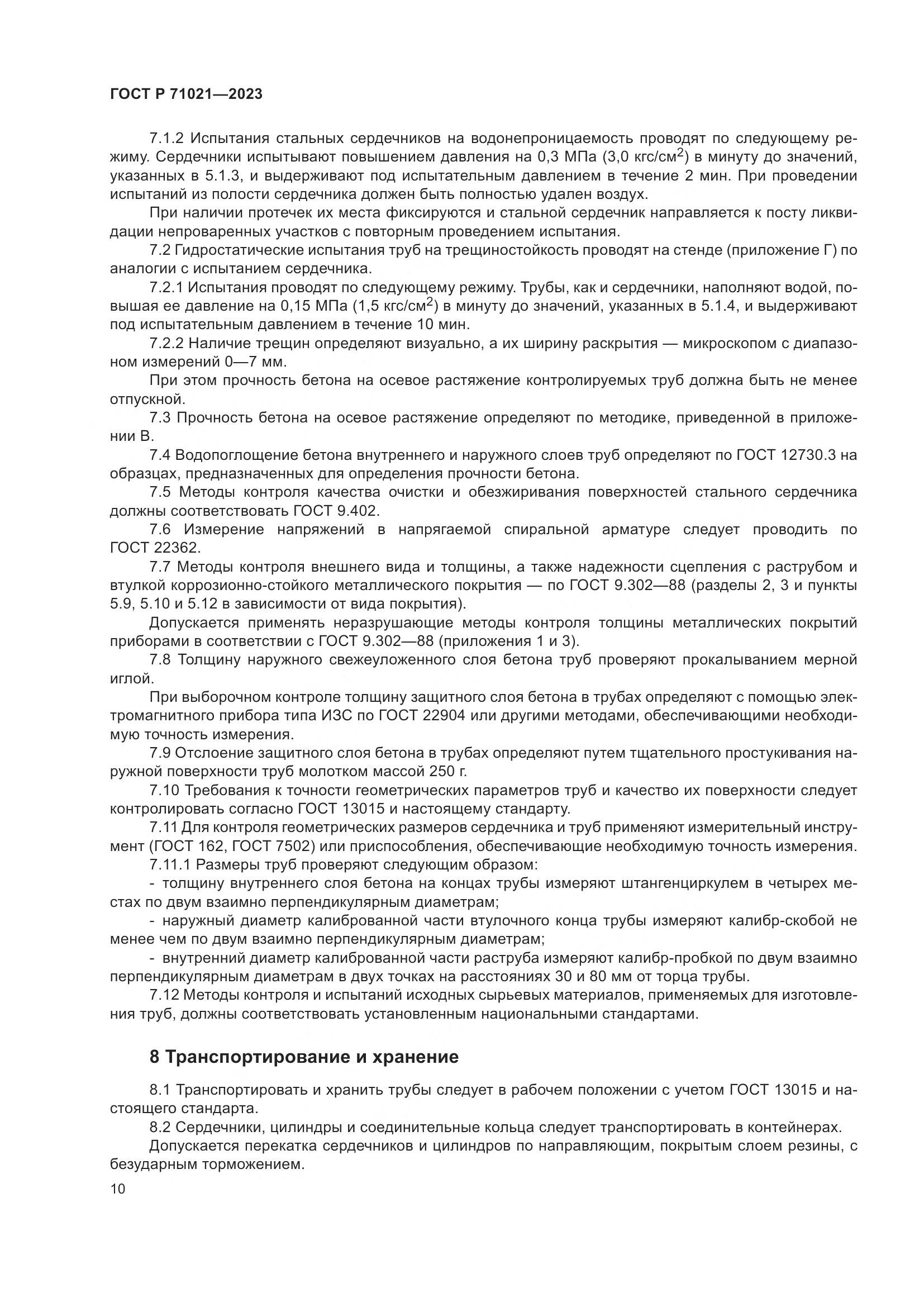 ГОСТ Р 71021—2023

7.1.2 Испытания стальных сердечников на водонепроницаемость проводят по следующему режиму. Сердечники испытывают повышением давления на 0,3 МПа (3,0 кгс/см$^2$) в минуту до значений, указанных в 5.1.3, и выдерживают под испытательным давлением в течение 2 мин. При проведении испытаний из полости сердечника должен быть полностью удален воздух.

При наличии протечек их места фиксируются и стальной сердечник направляется к посту ликвидации непроваренных участков с повторным проведением испытания.

7.2 Гидростатические испытания труб на трещиностойкость проводят на стенде (приложение Г) по аналогии с испытанием сердечника.

7.2.1 Испытания проводят по следующему режиму. Трубы, как и сердечники, наполняют водой, повышая ее давление на 0,15 МПа (1,5 кгс/см$^2$) в минуту до значений, указанных в 5.1.4, и выдерживают под испытательным давлением в течение 10 мин.

7.2.2 Наличие трещин определяют визуально, а их ширину раскрытия — микроскопом с диапазоном измерений 0—7 мм.

При этом прочность бетона на осевое растяжение контролируемых труб должна быть не менее отпускной.

7.3 Прочность бетона на осевое растяжение определяют по методике, приведенной в приложении В.

7.4 Водопоглощение бетона внутреннего и наружного слоев труб определяют по ГОСТ 12730.3 на образцах, предназначенных для определения прочности бетона.

7.5 Методы контроля качества очистки и обезжиривания поверхностей стального сердечника должны соответствовать ГОСТ 9.402.

7.6 Измерение напряжений в напрягаемой спиральной арматуре следует проводить по ГОСТ 22362.

7.7 Методы контроля внешнего вида и толщины, а также надежности сцепления с раструбом и втулкой коррозионно-стойкого металлического покрытия — по ГОСТ 9.302—88 (разделы 2, 3 и пункты 5.9, 5.10 и 5.12 в зависимости от вида покрытия).

Допускается применять неразрушающие методы контроля толщины металлических покрытий приборами в соответствии с ГОСТ 9.302—88 (приложения 1 и 3).

7.8 Толщину наружного свежеуложенного слоя бетона труб проверяют прокалыванием мерной иглой.

При выборочном контроле толщину защитного слоя бетона в трубах определяют с помощью электромагнитного прибора типа ИЗС по ГОСТ 22904 или другими методами, обеспечивающими необходимую точность измерения.

7.9 Отслоение защитного слоя бетона в трубах определяют путем тщательного простукивания наружной поверхности труб молотком массой 250 г.

7.10 Требования к точности геометрических параметров труб и качество их поверхности следует контролировать согласно ГОСТ 13015 и настоящему стандарту.

7.11 Для контроля геометрических размеров сердечника и труб применяют измерительный инструмент (ГОСТ 162, ГОСТ 7502) или приспособления, обеспечивающие необходимую точность измерения.

7.11.1 Размеры труб проверяют следующим образом:

- толщину внутреннего слоя бетона на концах трубы измеряют штангенциркулем в четырех местах по двум взаимно перпендикулярным диаметрам;

- наружный диаметр калиброванной части втулочного конца трубы измеряют калибр-скобой не менее чем по двум взаимно перпендикулярным диаметрам;

- внутренний диаметр калиброванной части раструба измеряют калибр-пробкой по двум взаимно перпендикулярным диаметрам в двух точках на расстояниях 30 и 80 мм от торца трубы.

7.12 Методы контроля и испытаний исходных сырьевых материалов, применяемых для изготовления труб, должны соответствовать установленным национальными стандартами.

8 Транспортирование и хранение

8.1 Транспортировать и хранить трубы следует в рабочем положении с учетом ГОСТ 13015 и настоящего стандарта.

8.2 Сердечники, цилиндры и соединительные кольца следует транспортировать в контейнерах.

Допускается перекатка сердечников и цилиндров по направляющим, покрытым слоем резины, с безударным торможением.

10